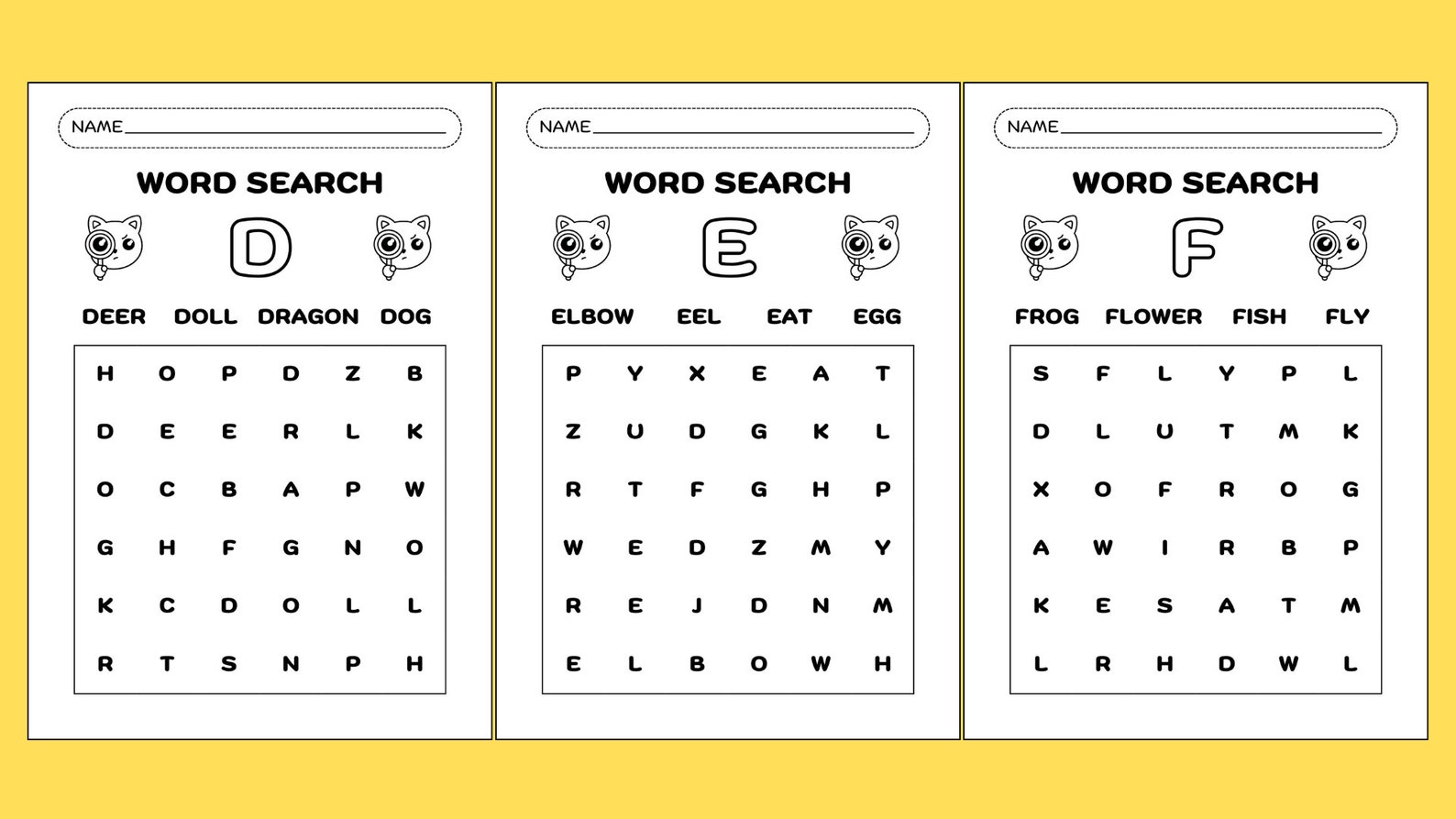 NAME

WORD SEARCH

D

DEER DOLL DRAGON DOG

| H | O | P | D | Z | B |
|---|---|---|---|---|---|
| D | E | E | R | L | K |
| O | C | B | A | P | W |
| G | H | F | G | N | O |
| K | C | D | O | L | L |
| R | T | S | N | P | H |

NAME

WORD SEARCH

E

ELBOW EEL EAT EGG

| P | Y | X | E | A | T |
|---|---|---|---|---|---|
| Z | U | D | G | K | L |
| R | T | F | G | H | P |
| W | E | D | Z | M | Y |
| R | E | J | D | N | M |
| E | L | B | O | W | H |

NAME

WORD SEARCH

F

FROG FLOWER FISH FLY

| S | F | L | Y | P | L |
|---|---|---|---|---|---|
| D | L | U | T | M | K |
| X | O | F | R | O | G |
| A | W | I | R | B | P |
| K | E | S | A | T | M |
| L | R | H | D | W | L |